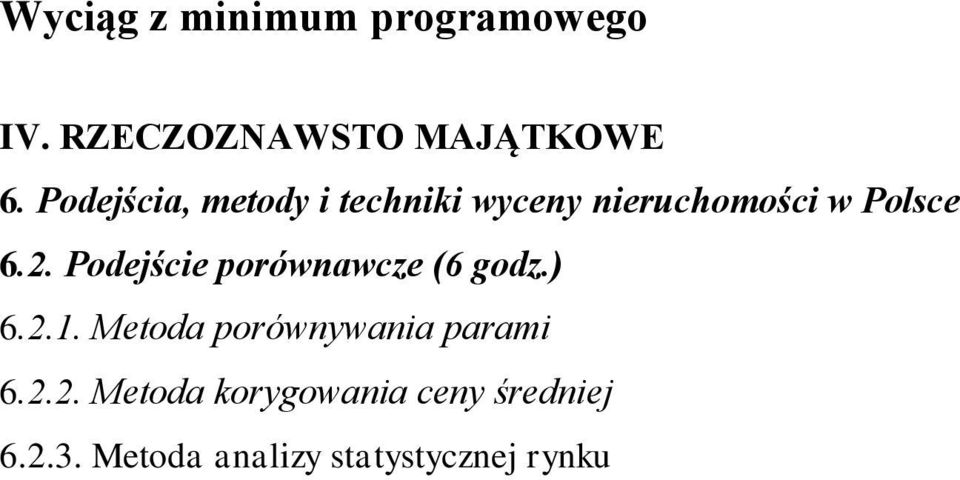 Wyciąg z minimum programowego

IV. RZECZOZNAWSTO MAJĄTKOWE

6. Podejścia, metody i techniki wyceny nieruchomości w Polsce

6.2. Podejście porównawcze (6 godz.)

6.2.1. Metoda porównywania parami

6.2.2. Metoda korygowania ceny średniej

6.2.3. Metoda analizy statystycznej rynku